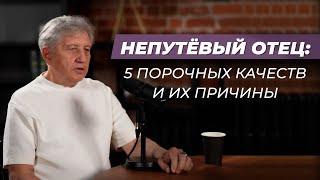 НЕПУТЁВЫЙ ОТЕЦ:
5 ПОРОЧНЫХ КАЧЕСТВ
И ИХ ПРИЧИНЫ